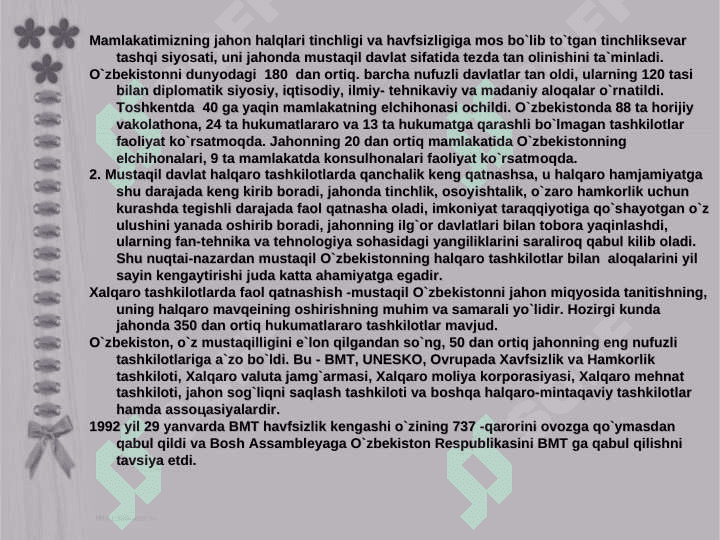 Mamlakatimizning jahon halqlari tinchligi va havfsizligiga mos bo`lib to`tgan tinchliksevar tashqi siyosati, uni jahonda mustaqil davlat sifatida tezda tan olinishini ta`minladi.

O`zbekistonni dunyodagi 180 dan ortiq. barcha nufuzli davlatlar tan oldi, ularning 120 tasi bilan diplomatik siyosiy, iqtisodiy, ilmiy- tehnikaviy va madaniy aloqalar o`rnatildi. Toshkentda 40 ga yaqin mamlakatning elchihonasi ochildi. O`zbekistonda 88 ta horijiy vakolathona, 24 ta hukumatlararo va 13 ta hukumatga qarashli bo`lmagan tashkilotlar faoliyat ko`rsatmoqda. Jahonning 20 dan ortiq mamlakatida O`zbekistonning elchihonalari, 9 ta mamlakatda konsulhonalari faoliyat ko`rsatmoqda.

2. Mustaqil davlat halqaro tashkilotlarda qanchalik keng qatnashsa, u halqaro hamjamiyatga shu darajada keng kirib boradi, jahonda tinchlik, osoyishtalik, o`zaro hamkorlik uchun kurashda tegishli darajada faol qatnasha oladi, imkoniyat taraqqiyotiga qo`shayotgan o`z ulushini yanada oshirib boradi, jahonning ilg`or davlatlari bilan tobora yaqinlashdi, ularning fan-tehnika va tehnologiya sohasidagi yangiliklarini saraliroq qabul kilib oladi. Shu nuqtai-nazardan mustaqil O`zbekistonning halqaro tashkilotlar bilan aloqalarini yil sayin kengaytirishi juda katta ahamiyatga egadir.

Xalqaro tashkilotlarda faol qatnashish -mustaqil O`zbekistonni jahon miqyosida tanitishning, uning halqaro mavqeining oshirishning muhim va samarali yo`lidir. Hozirgi kunda jahonda 350 dan ortiq hukumatlararo tashkilotlar mavjud.

O`zbekiston, o`z mustaqilligini e`lon qilgandan so`ng, 50 dan ortiq jahonning eng nufuzli tashkilotlariga a`zo bo`ldi. Bu - BMT, UNESKO, Ovrupada Xavfsizlik va Hamkorlik tashkiloti, Xalqaro valuta jamg`armasi, Xalqaro moliya korporasiyasi, Xalqaro mehnat tashkiloti, jahon sog`liqni saqlash tashkiloti va boshqa halqaro-mintaqaviy tashkilotlar hamda assoцasiyalardir.

1992 yil 29 yanvarda BMT havfsizlik kengashi o`zining 737 -qarorini ovozga qo`ymasdan qabul qildi va Bosh Assambleyaga O`zbekiston Respublikasini BMT ga qabul qilishni tavsiya etdi.